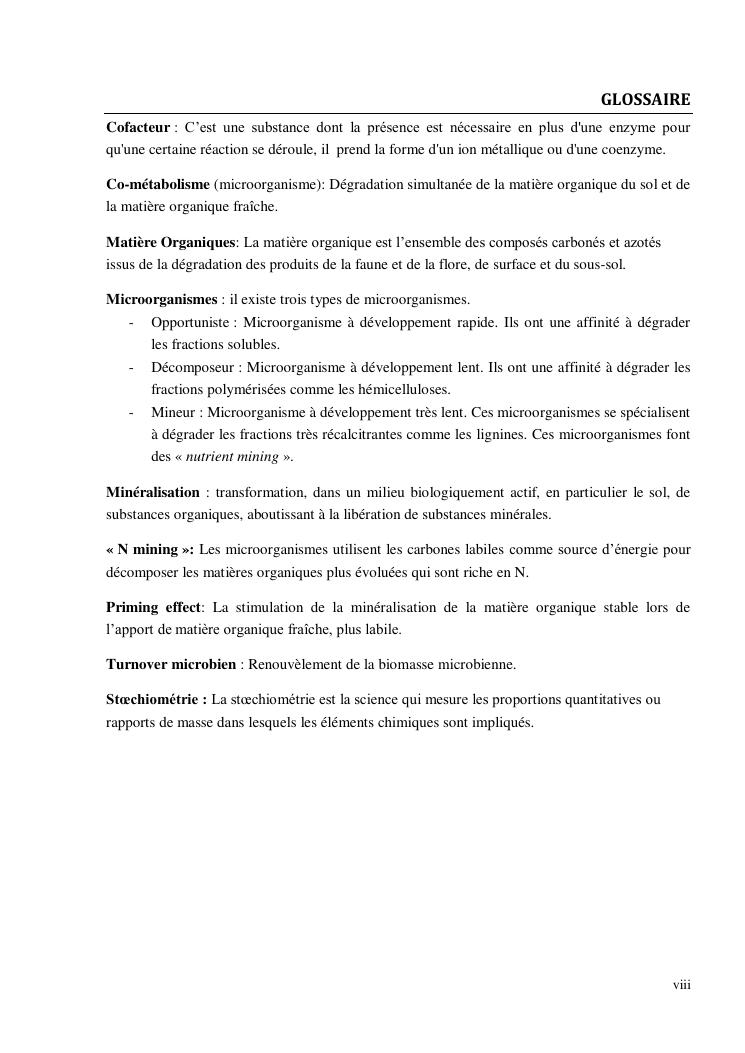 GLOSSAIRE

Cofacteur : C'est une substance dont la présence est nécessaire en plus d'une enzyme pour qu'une certaine réaction se déroule, il prend la forme d'un ion métallique ou d'une coenzyme.

Co-métabolisme (microorganisme): Dégradation simultanée de la matière organique du sol et de la matière organique fraîche.

Matière Organiques: La matière organique est l'ensemble des composés carbonés et azotés issus de la dégradation des produits de la faune et de la flore, de surface et du sous-sol.

Microorganismes : il existe trois types de microorganismes.
- Opportuniste : Microorganisme à développement rapide. Ils ont une affinité à dégrader les fractions solubles.
- Décomposeur : Microorganisme à développement lent. Ils ont une affinité à dégrader les fractions polymérisées comme les hémicelluloses.
- Mineur : Microorganisme à développement très lent. Ces microorganismes se spécialisent à dégrader les fractions très récalcitrantes comme les lignines. Ces microorganismes font des « nutrient mining ».

Minéralisation : transformation, dans un milieu biologiquement actif, en particulier le sol, de substances organiques, aboutissant à la libération de substances minérales.

« N mining »: Les microorganismes utilisent les carbones labiles comme source d'énergie pour décomposer les matières organiques plus évoluées qui sont riche en N.

Priming effect: La stimulation de la minéralisation de la matière organique stable lors de l'apport de matière organique fraîche, plus labile.

Turnover microbien : Renouvèlement de la biomasse microbienne.

Stœchiométrie : La stœchiométrie est la science qui mesure les proportions quantitatives ou rapports de masse dans lesquels les éléments chimiques sont impliqués.

viii